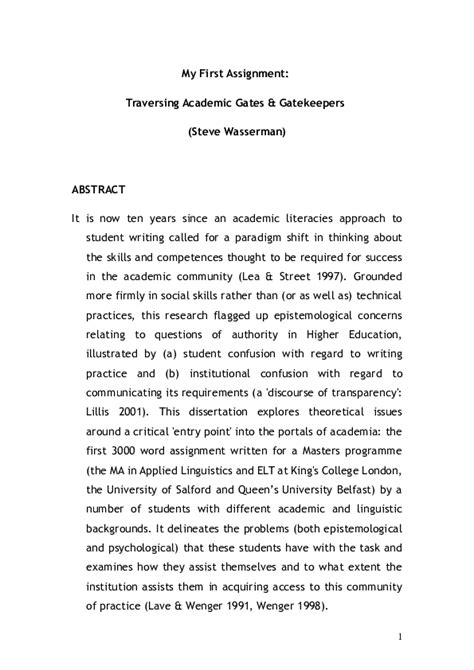 My First Assignment:

Traversing Academic Gates & Gatekeepers

(Steve Wasserman)

ABSTRACT

It is now ten years since an academic literacies approach to student writing called for a paradigm shift in thinking about the skills and competences thought to be required for success in the academic community (Lea & Street 1997). Grounded more firmly in social skills rather than (or as well as) technical practices, this research flagged up epistemological concerns relating to questions of authority in Higher Education, illustrated by (a) student confusion with regard to writing practice and (b) institutional confusion with regard to communicating its requirements (a 'discourse of transparency': Lillis 2001). This dissertation explores theoretical issues around a critical 'entry point' into the portals of academia: the first 3000 word assignment written for a Masters programme (the MA in Applied Linguistics and ELT at King's College London, the University of Salford and Queen's University Belfast) by a number of students with different academic and linguistic backgrounds. It delineates the problems (both epistemological and psychological) that these students have with the task and examines how they assist themselves and to what extent the institution assists them in acquiring access to this community of practice (Lave & Wenger 1991, Wenger 1998).

1